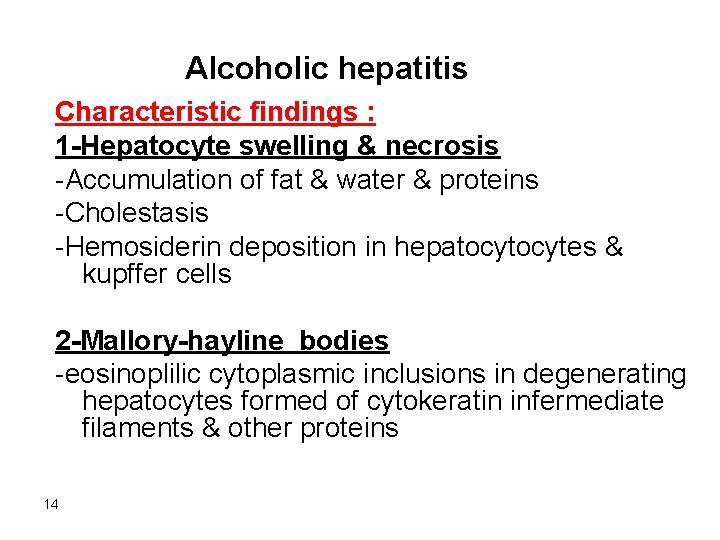 Alcoholic hepatitis

Characteristic findings :

1-Hepatocyte swelling & necrosis

-Accumulation of fat & water & proteins

-Cholestasis

-Hemosiderin deposition in hepatocytocytes & kupffer cells

2-Mallory-hayline bodies

-eosinoplilic cytoplasmic inclusions in degenerating hepatocytes formed of cytokeratin infermediate filaments & other proteins

14